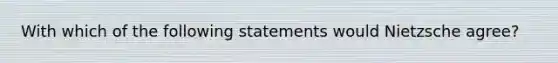 With which of the following statements would Nietzsche agree?